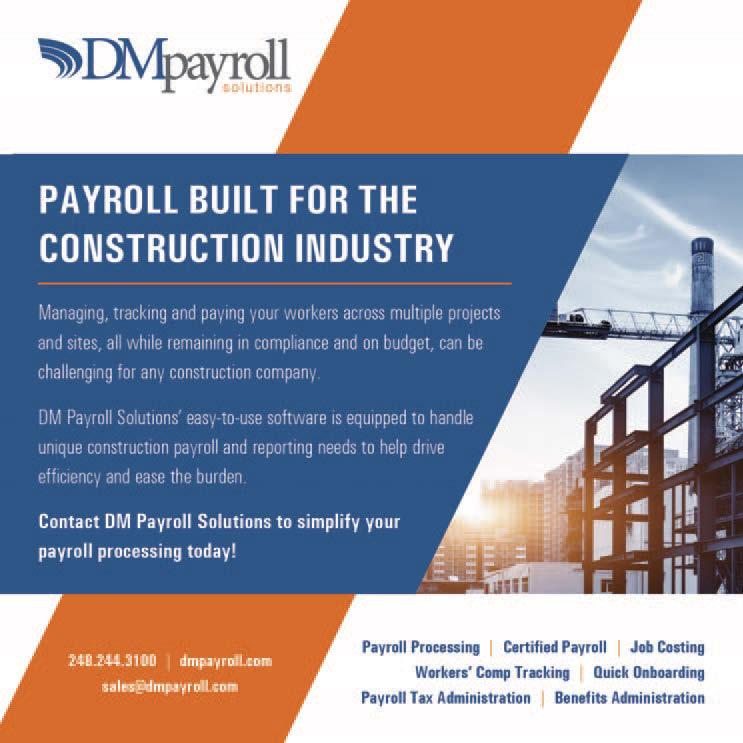 DMpayroll
solutions

PAYROLL BUILT FOR THE CONSTRUCTION INDUSTRY

Managing, tracking and paying your workers across multiple projects and sites, all while remaining in compliance and on budget, can be challenging for any construction company.

DM Payroll Solutions' easy-to-use software is equipped to handle unique construction payroll and reporting needs to help drive efficiency and ease the burden.

Contact DM Payroll Solutions to simplify your payroll processing today!

248.244.3100 | dmpayroll.com
sales@dmpayroll.com

Payroll Processing | Certified Payroll | Job Costing
Workers' Comp Tracking | Quick Onboarding
Payroll Tax Administration | Benefits Administration